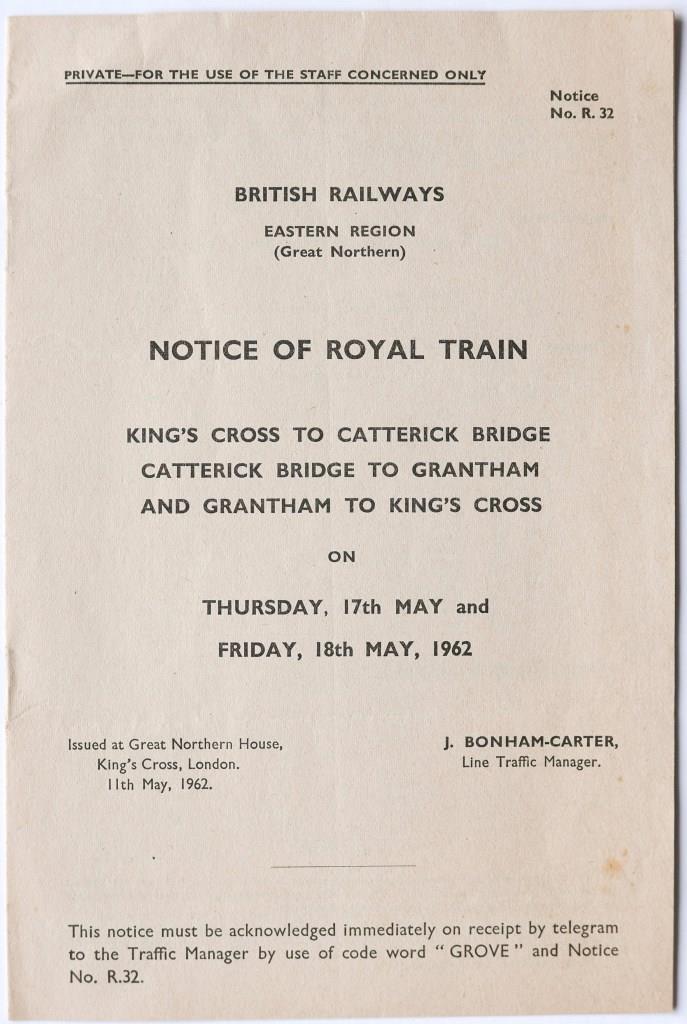 PRIVATE—FOR THE USE OF THE STAFF CONCERNED ONLY

Notice
No. R. 32

BRITISH RAILWAYS

EASTERN REGION
(Great Northern)

NOTICE OF ROYAL TRAIN

KING'S CROSS TO CATTERICK BRIDGE
CATTERICK BRIDGE TO GRANTHAM
AND GRANTHAM TO KING'S CROSS

ON

THURSDAY, 17th MAY and
FRIDAY, 18th MAY, 1962

Issued at Great Northern House,
King's Cross, London.
11th May, 1962.

J. BONHAM-CARTER,
Line Traffic Manager.

This notice must be acknowledged immediately on receipt by telegram to the Traffic Manager by use of code word "GROVE" and Notice No. R.32.